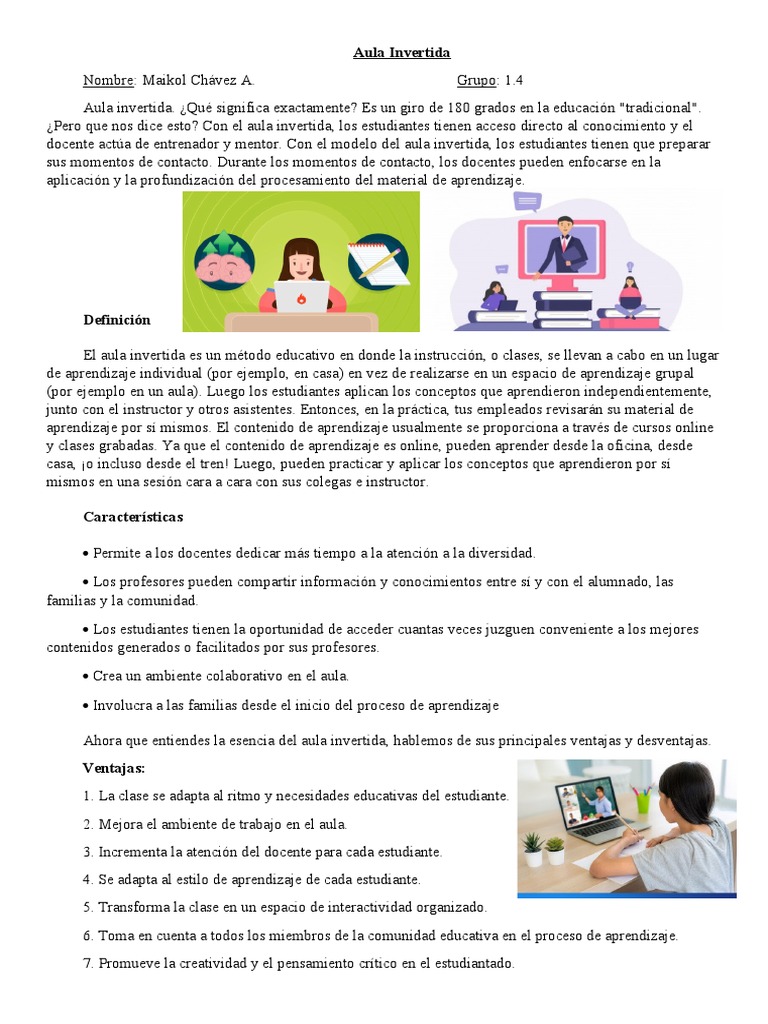 Aula Invertida

Nombre: Maikol Chávez A.    Grupo: 1.4

Aula invertida. ¿Qué significa exactamente? Es un giro de 180 grados en la educación "tradicional". ¿Pero que nos dice esto? Con el aula invertida, los estudiantes tienen acceso directo al conocimiento y el docente actúa de entrenador y mentor. Con el modelo del aula invertida, los estudiantes tienen que preparar sus momentos de contacto. Durante los momentos de contacto, los docentes pueden enfocarse en la aplicación y la profundización del procesamiento del material de aprendizaje.

Definición

El aula invertida es un método educativo en donde la instrucción, o clases, se llevan a cabo en un lugar de aprendizaje individual (por ejemplo, en casa) en vez de realizarse en un espacio de aprendizaje grupal (por ejemplo en un aula). Luego los estudiantes aplican los conceptos que aprendieron independientemente, junto con el instructor y otros asistentes. Entonces, en la práctica, tus empleados revisarán su material de aprendizaje por sí mismos. El contenido de aprendizaje usualmente se proporciona a través de cursos online y clases grabadas. Ya que el contenido de aprendizaje es online, pueden aprender desde la oficina, desde casa, ¡o incluso desde el tren! Luego, pueden practicar y aplicar los conceptos que aprendieron por sí mismos en una sesión cara a cara con sus colegas e instructor.

Características

• Permite a los docentes dedicar más tiempo a la atención a la diversidad.

• Los profesores pueden compartir información y conocimientos entre sí y con el alumnado, las familias y la comunidad.

• Los estudiantes tienen la oportunidad de acceder cuantas veces juzguen conveniente a los mejores contenidos generados o facilitados por sus profesores.

• Crea un ambiente colaborativo en el aula.

• Involucra a las familias desde el inicio del proceso de aprendizaje

Ahora que entiendes la esencia del aula invertida, hablemos de sus principales ventajas y desventajas.

Ventajas:

1. La clase se adapta al ritmo y necesidades educativas del estudiante.

2. Mejora el ambiente de trabajo en el aula.

3. Incrementa la atención del docente para cada estudiante.

4. Se adapta al estilo de aprendizaje de cada estudiante.

5. Transforma la clase en un espacio de interactividad organizado.

6. Toma en cuenta a todos los miembros de la comunidad educativa en el proceso de aprendizaje.

7. Promueve la creatividad y el pensamiento crítico en el estudiantado.